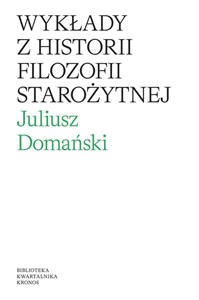 WYKŁADY
Z HISTORII
FILOZOFII
STAROŻYTNEJ
Juliusz
Domański

BIBLIOTEKA
KWARTALNIKA
KRONOS